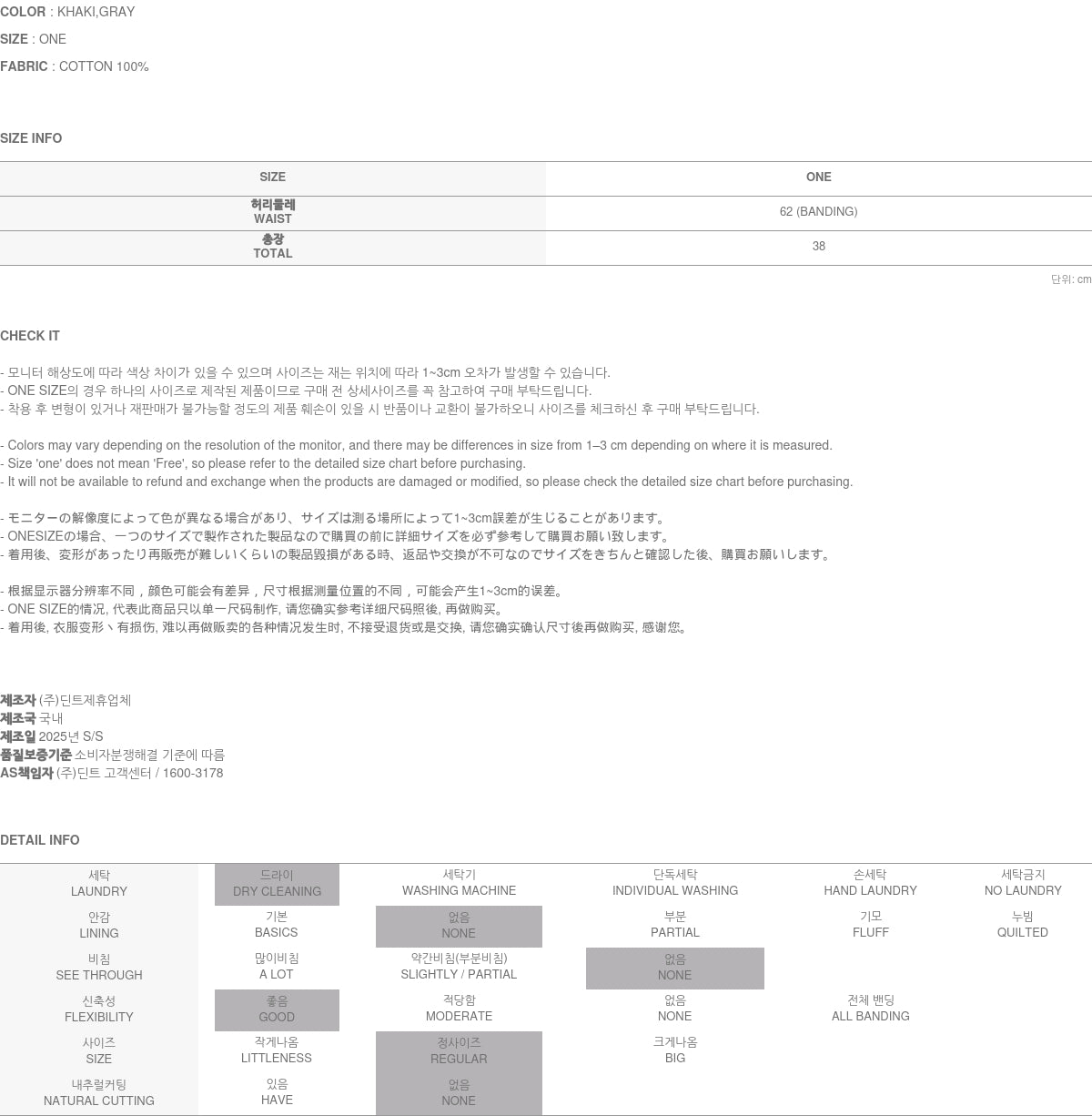 COLOR : KHAKI,GRAY
SIZE : ONE
FABRIC : COTTON 100%

SIZE INFO

| SIZE | ONE |
|---|---|
| 허리둘레 WAIST | 62 (BANDING) |
| 총장 TOTAL | 38 |

단위: cm

CHECK IT

- 모니터 해상도에 따라 색상 차이가 있을 수 있으며 사이즈는 재는 위치에 따라 1~3cm 오차가 발생할 수 있습니다.
- ONE SIZE의 경우 하나의 사이즈로 제작된 제품이므로 구매 전 상세사이즈를 꼭 참고하여 구매 부탁드립니다.
- 착용 후 변형이 있거나 재판매가 불가능할 정도의 제품 훼손이 있을 시 반품이나 교환이 불가하오니 사이즈를 체크하신 후 구매 부탁드립니다.

- Colors may vary depending on the resolution of the monitor, and there may be differences in size from 1–3 cm depending on where it is measured.
- Size 'one' does not mean 'Free', so please refer to the detailed size chart before purchasing.
- It will not be available to refund and exchange when the products are damaged or modified, so please check the detailed size chart before purchasing.

- モニターの解像度によって色が異なる場合があり、サイズは測る場所によって1~3cm誤差が生じることがあります。
- ONESIZEの場合、一つのサイズで製作された製品なので購買の前に詳細サイズを必ず参考して購買お願い致します。
- 着用後、変形があったり再販売が難しいくらいの製品毀損がある時、返品や交換が不可なのでサイズをきちんと確認した後、購買お願いします。

- 根据显示器分辨率不同，颜色可能会有差异，尺寸根据测量位置的不同，可能会产生1~3cm的误差。
- ONE SIZE的情况, 代表此商品只以单一尺码制作, 请您确实参考详细尺码照後, 再做购买。
- 着用後, 衣服变形丶有损伤, 难以再做贩卖的各种情况发生时, 不接受退货或是交换, 请您确实确认尺寸後再做购买, 感谢您。

제조자 (주)딘트제휴업체
제조국 국내
제조일 2025년 S/S
품질보증기준 소비자분쟁해결 기준에 따름
AS책임자 (주)딘트 고객센터 / 1600-3178

DETAIL INFO

| 세탁 LAUNDRY | 드라이 DRY CLEANING | 세탁기 WASHING MACHINE | 단독세탁 INDIVIDUAL WASHING | 손세탁 HAND LAUNDRY | 세탁금지 NO LAUNDRY |
|---|---|---|---|---|---|
| 안감 LINING | 기본 BASICS | 없음 NONE | 부분 PARTIAL | 기모 FLUFF | 누빔 QUILTED |
| 비침 SEE THROUGH | 많이비침 A LOT | 약간비침(부분비침) SLIGHTLY / PARTIAL | 없음 NONE | | |
| 신축성 FLEXIBILITY | 좋음 GOOD | 적당함 MODERATE | 없음 NONE | 전체 밴딩 ALL BANDING | |
| 사이즈 SIZE | 작게나옴 LITTLENESS | 정사이즈 REGULAR | 크게나옴 BIG | | |
| 내추럴커팅 NATURAL CUTTING | 있음 HAVE | 없음 NONE | | | |